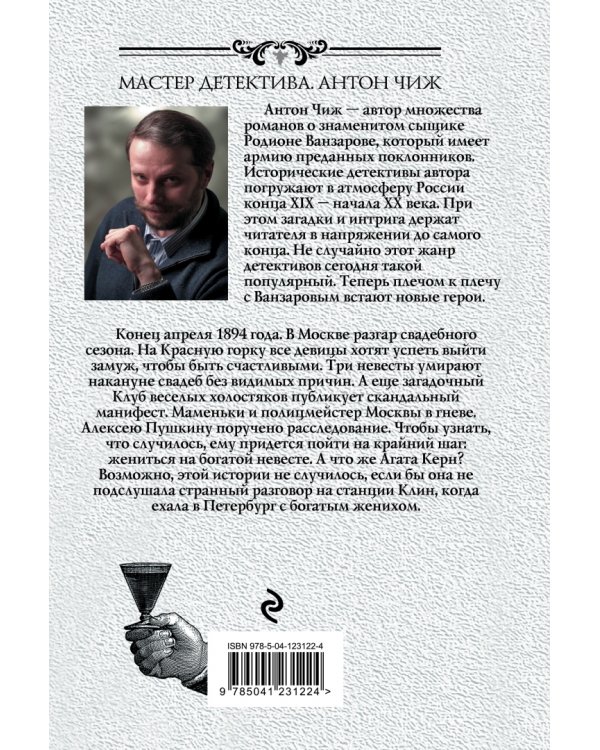 МАСТЕР ДЕТЕКТИВА. АНТОН ЧИЖ

Антон Чиж — автор множества романов о знаменитом сыщике Родионе Ванзарове, который имеет армию преданных поклонников. Исторические детективы автора погружают в атмосферу России конца XIX — начала XX века. При этом загадки и интрига держат читателя в напряжении до самого конца. Не случайно этот жанр детективов сегодня такой популярный. Теперь плечом к плечу с Ванзаровым встают новые герои.

Конец апреля 1894 года. В Москве разгар свадебного сезона. На Красную горку все девицы хотят успеть выйти замуж, чтобы быть счастливыми. Три невесты умирают накануне свадеб без видимых причин. А еще загадочный Клуб веселых холостяков публикует скандальный манифест. Маменьки и полицмейстер Москвы в гневе. Алексею Пушкину поручено расследование. Чтобы узнать, что случилось, ему придется пойти на крайний шаг: жениться на богатой невесте. А что же Агата Керн? Возможно, этой истории не случилось, если бы она не подслушала странный разговор на станции Клин, когда ехала в Петербург с богатым женихом.

ISBN 978-5-04-123122-4

9 785041 231224 >